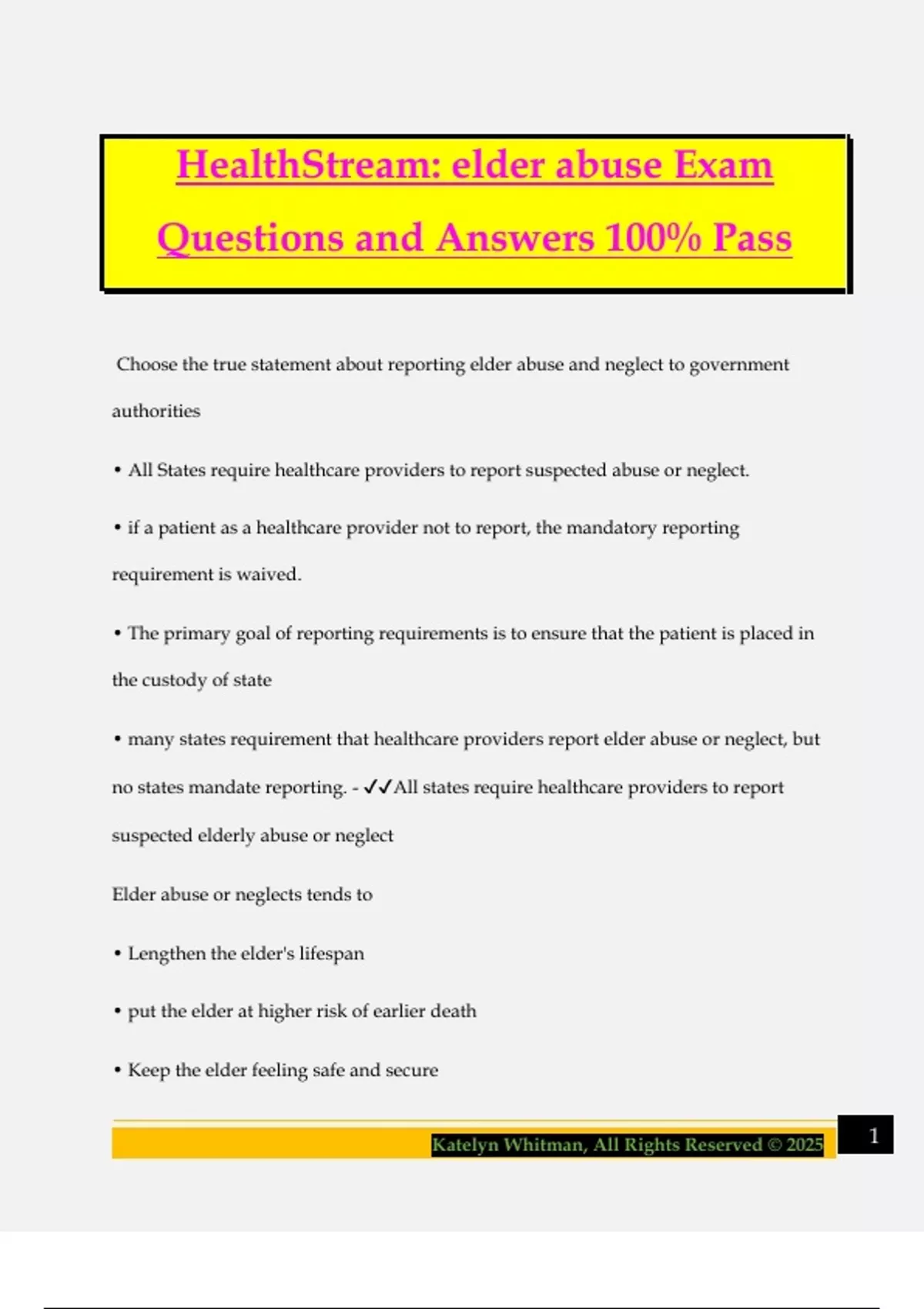 HealthStream: elder abuse Exam Questions and Answers 100% Pass

Choose the true statement about reporting elder abuse and neglect to government authorities

• All States require healthcare providers to report suspected abuse or neglect.

• if a patient as a healthcare provider not to report, the mandatory reporting requirement is waived.

• The primary goal of reporting requirements is to ensure that the patient is placed in the custody of state

• many states requirement that healthcare providers report elder abuse or neglect, but no states mandate reporting. - ✓✓All states require healthcare providers to report suspected elderly abuse or neglect

Elder abuse or neglects tends to

• Lengthen the elder's lifespan

• put the elder at higher risk of earlier death

• Keep the elder feeling safe and secure

Katelyn Whitman, All Rights Reserved © 2025

1